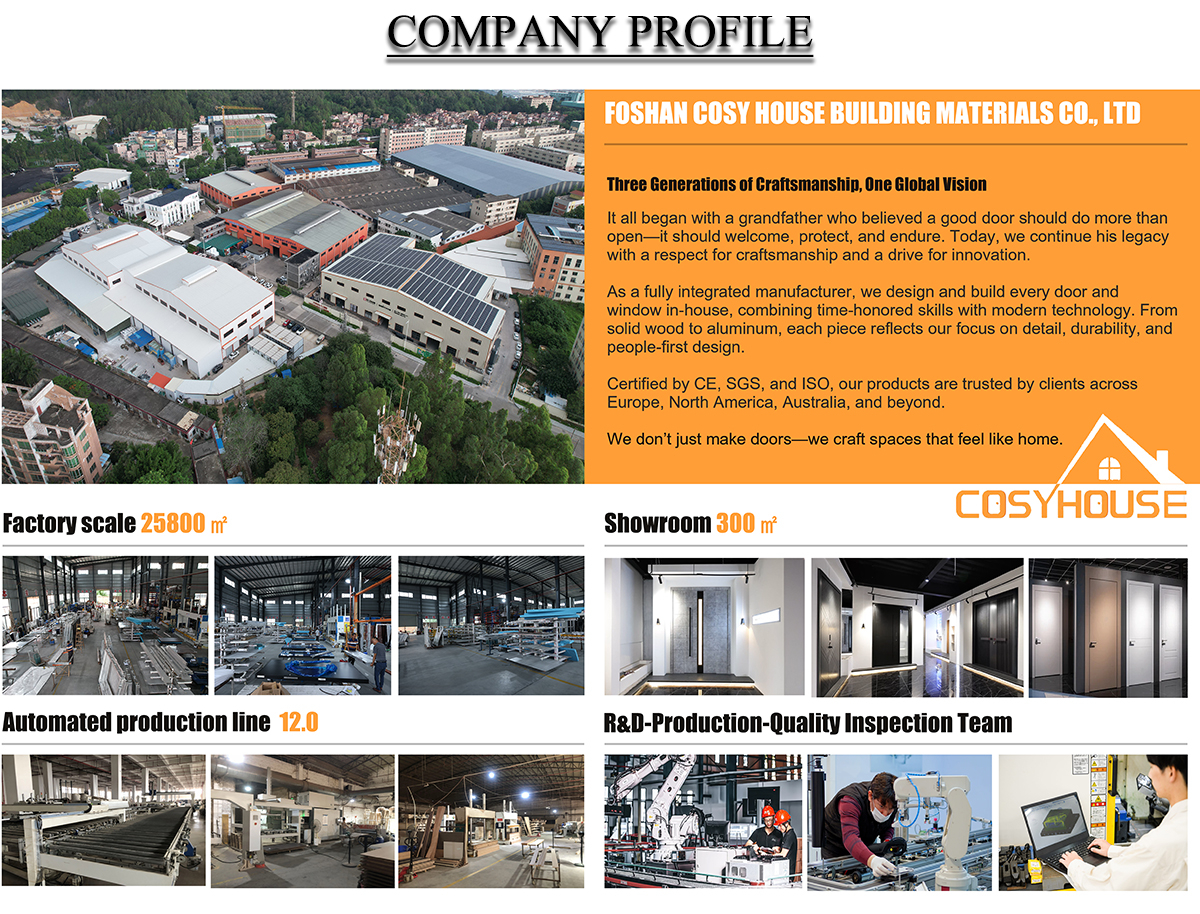 COMPANY PROFILE

FOSHAN COSY HOUSE BUILDING MATERIALS CO., LTD

Three Generations of Craftsmanship, One Global Vision

It all began with a grandfather who believed a good door should do more than open—it should welcome, protect, and endure. Today, we continue his legacy with a respect for craftsmanship and a drive for innovation.

As a fully integrated manufacturer, we design and build every door and window in-house, combining time-honored skills with modern technology. From solid wood to aluminum, each piece reflects our focus on detail, durability, and people-first design.

Certified by CE, SGS, and ISO, our products are trusted by clients across Europe, North America, Australia, and beyond.

We don't just make doors—we craft spaces that feel like home.

COSYHOUSE

Factory scale 25800 ㎡

Showroom 300 ㎡

Automated production line 12.0

R&D-Production-Quality Inspection Team